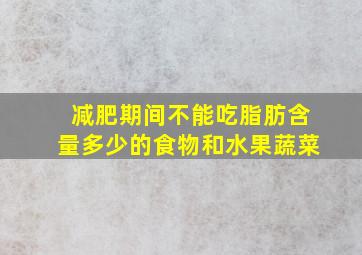 减肥期间不能吃脂肪含量多少的食物和水果蔬菜